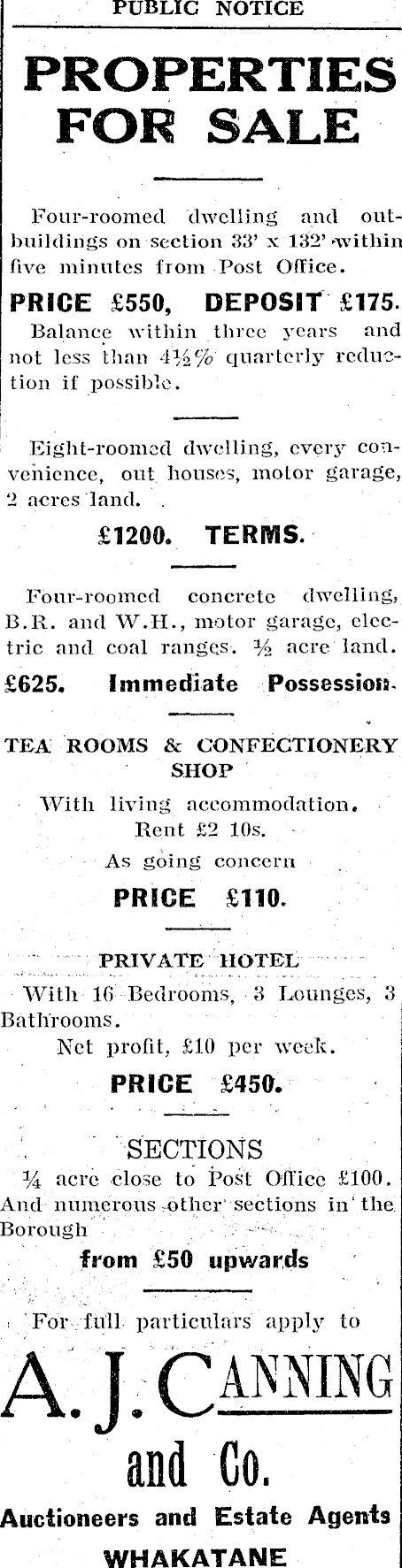 PUBLIC NOTICE

PROPERTIES FOR SALE

Four-roomed dwelling and outbuildings on section 33' x 132' within five minutes from Post Office.

PRICE £550, DEPOSIT £175.

Balance within three years and not less than 4½% quarterly reduction if possible.

Eight-roomed dwelling, every convenience, out houses, motor garage, 2 acres land.

£1200. TERMS.

Four-roomed concrete dwelling, B.R. and W.H., motor garage, electric and coal ranges. ½ acre land.

£625. Immediate Possession.

TEA ROOMS & CONFECTIONERY SHOP

With living accommodation. Rent £2 10s.

As going concern

PRICE £110.

PRIVATE HOTEL

With 16 Bedrooms, 3 Lounges, 3 Bathrooms.

Net profit, £10 per week.

PRICE £450.

SECTIONS

¼ acre close to Post Office £100. And numerous other sections in the Borough

from £50 upwards

For full particulars apply to

A. J. CANNING and Co.

Auctioneers and Estate Agents

WHAKATANE